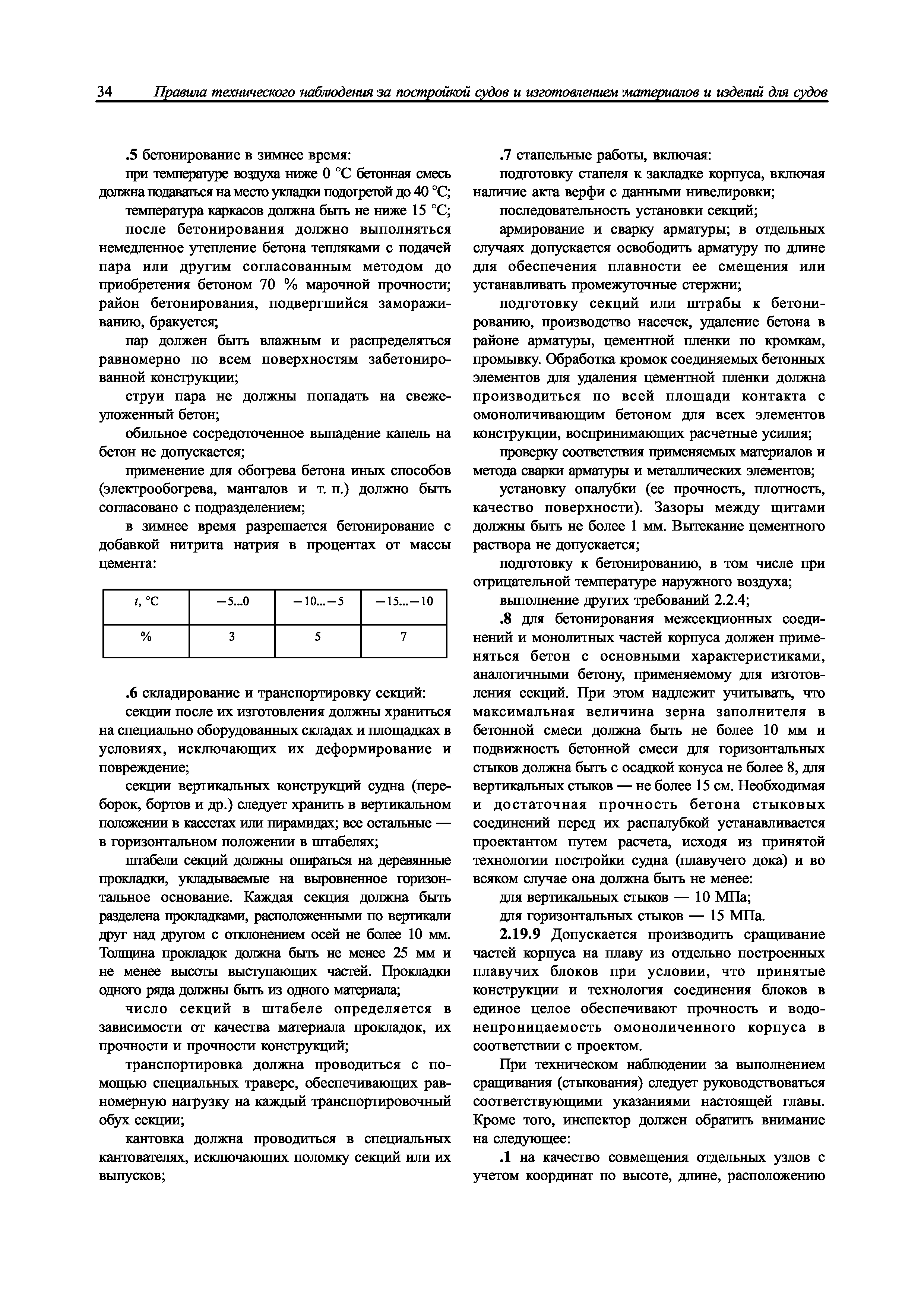 34 Правила технического наблюдения за постройкой судов и изготовлением материалов и изделий для судов

.5 бетонирование в зимнее время:

при температуре воздуха ниже 0 °С бетонная смесь должна подаваться на место укладки подогретой до 40 °С;

температура каркасов должна быть не ниже 15 °С;

после бетонирования должно выполняться немедленное утепление бетона тепляками с подачей пара или другим согласованным методом до приобретения бетоном 70 % марочной прочности; район бетонирования, подвергшийся замораживанию, бракуется;

пар должен быть влажным и распределяться равномерно по всем поверхностям забетонированной конструкции;

струи пара не должны попадать на свежеуложенный бетон;

обильное сосредоточенное выпадение капель на бетон не допускается;

применение для обогрева бетона иных способов (электрообогрева, мангалов и т. п.) должно быть согласовано с подразделением;

в зимнее время разрешается бетонирование с добавкой нитрита натрия в процентах от массы цемента:

| $t$, °С | −5...0 | −10...−5 | −15...−10 |
|---|---|---|---|
| % | 3 | 5 | 7 |

.6 складирование и транспортировку секций:

секции после их изготовления должны храниться на специально оборудованных складах и площадках в условиях, исключающих их деформирование и повреждение;

секции вертикальных конструкций судна (переборок, бортов и др.) следует хранить в вертикальном положении в кассетах или пирамидах; все остальные — в горизонтальном положении в штабелях;

штабели секций должны опираться на деревянные прокладки, укладываемые на выровненное горизонтальное основание. Каждая секция должна быть разделена прокладками, расположенными по вертикали друг над другом с отклонением осей не более 10 мм. Толщина прокладок должна быть не менее 25 мм и не менее высоты выступающих частей. Прокладки одного ряда должны быть из одного материала;

число секций в штабеле определяется в зависимости от качества материала прокладок, их прочности и прочности конструкций;

транспортировка должна проводиться с помощью специальных траверс, обеспечивающих равномерную нагрузку на каждый транспортировочный обух секции;

кантовка должна проводиться в специальных кантователях, исключающих поломку секций или их выпусков;

.7 стапельные работы, включая:

подготовку стапеля к закладке корпуса, включая наличие акта верфи с данными нивелировки;

последовательность установки секций;

армирование и сварку арматуры; в отдельных случаях допускается освободить арматуру по длине для обеспечения плавности ее смещения или устанавливать промежуточные стержни;

подготовку секций или штрабы к бетонированию, производство насечек, удаление бетона в районе арматуры, цементной пленки по кромкам, промывку. Обработка кромок соединяемых бетонных элементов для удаления цементной пленки должна производиться по всей площади контакта с омоноличивающим бетоном для всех элементов конструкции, воспринимающих расчетные усилия;

проверку соответствия применяемых материалов и метода сварки арматуры и металлических элементов;

установку опалубки (ее прочность, плотность, качество поверхности). Зазоры между щитами должны быть не более 1 мм. Вытекание цементного раствора не допускается;

подготовку к бетонированию, в том числе при отрицательной температуре наружного воздуха;

выполнение других требований 2.2.4;

.8 для бетонирования межсекционных соединений и монолитных частей корпуса должен применяться бетон с основными характеристиками, аналогичными бетону, применяемому для изготовления секций. При этом надлежит учитывать, что максимальная величина зерна заполнителя в бетонной смеси должна быть не более 10 мм и подвижность бетонной смеси для горизонтальных стыков должна быть с осадкой конуса не более 8, для вертикальных стыков — не более 15 см. Необходимая и достаточная прочность бетона стыковых соединений перед их распалубкой устанавливается проектантом путем расчета, исходя из принятой технологии постройки судна (плавучего дока) и во всяком случае она должна быть не менее:

для вертикальных стыков — 10 МПа;

для горизонтальных стыков — 15 МПа.

2.19.9 Допускается производить сращивание частей корпуса на плаву из отдельно построенных плавучих блоков при условии, что принятые конструкции и технология соединения блоков в единое целое обеспечивают прочность и водонепроницаемость омоноличенного корпуса в соответствии с проектом.

При техническом наблюдении за выполнением сращивания (стыкования) следует руководствоваться соответствующими указаниями настоящей главы. Кроме того, инспектор должен обратить внимание на следующее:

.1 на качество совмещения отдельных узлов с учетом координат по высоте, длине, расположению